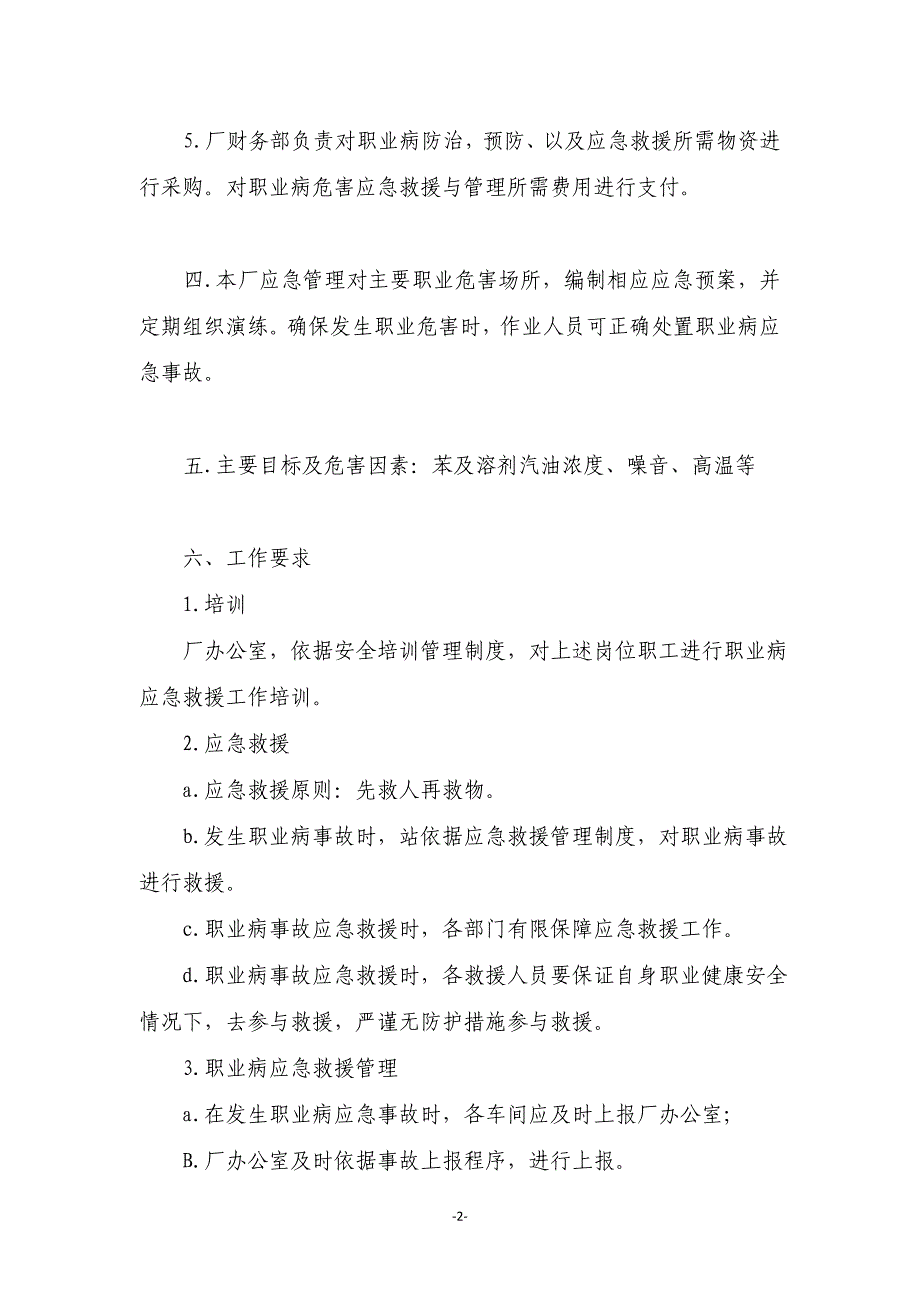 5.厂财务部负责对职业病防治，预防、以及应急救援所需物资进行采购。对职业病危害应急救援与管理所需费用进行支付。

四.本厂应急管理对主要职业危害场所，编制相应应急预案，并定期组织演练。确保发生职业危害时，作业人员可正确处置职业病应急事故。

五.主要目标及危害因素：苯及溶剂汽油浓度、噪音、高温等

六、工作要求

1.培训

厂办公室，依据安全培训管理制度，对上述岗位职工进行职业病应急救援工作培训。

2.应急救援

a.应急救援原则：先救人再救物。

b.发生职业病事故时，站依据应急救援管理制度，对职业病事故进行救援。

c.职业病事故应急救援时，各部门有限保障应急救援工作。

d.职业病事故应急救援时，各救援人员要保证自身职业健康安全情况下，去参与救援，严谨无防护措施参与救援。

3.职业病应急救援管理

a.在发生职业病应急事故时，各车间应及时上报厂办公室；

B.厂办公室及时依据事故上报程序，进行上报。

-2-